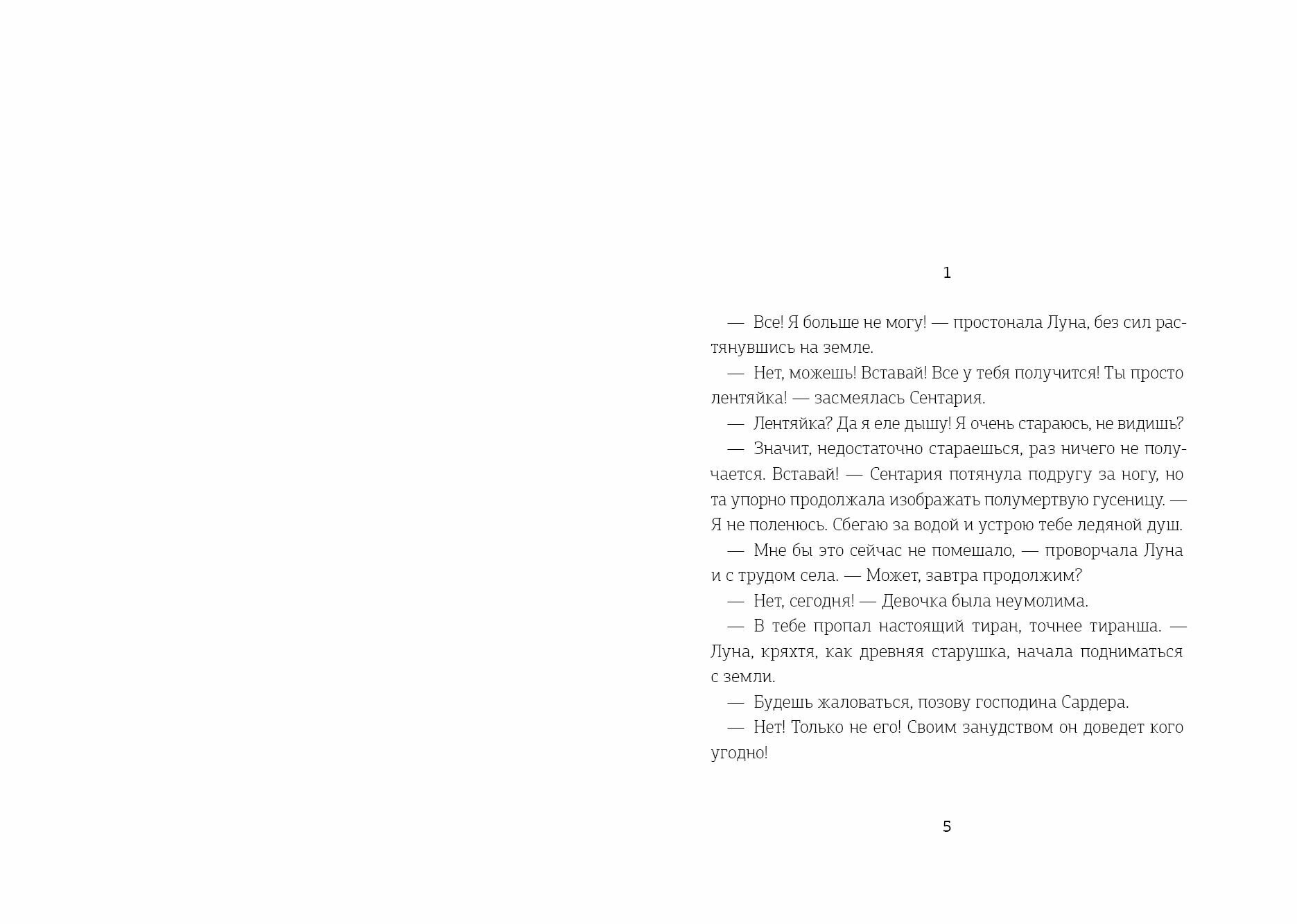 1

— Все! Я больше не могу! — простонала Луна, без сил растянувшись на земле.

— Нет, можешь! Вставай! Все у тебя получится! Ты просто лентяйка! — засмеялась Сентария.

— Лентяйка? Да я еле дышу! Я очень стараюсь, не видишь?

— Значит, недостаточно стараешься, раз ничего не получается. Вставай! — Сентария потянула подругу за ногу, но та упорно продолжала изображать полумертвую гусеницу. — Я не поленюсь. Сбегаю за водой и устрою тебе ледяной душ.

— Мне бы это сейчас не помешало, — проворчала Луна и с трудом села. — Может, завтра продолжим?

— Нет, сегодня! — Девочка была неумолима.

— В тебе пропал настоящий тиран, точнее тиранша. — Луна, кряхтя, как древняя старушка, начала подниматься с земли.

— Будешь жаловаться, позову господина Сардера.

— Нет! Только не его! Своим занудством он доведет кого угодно!

5